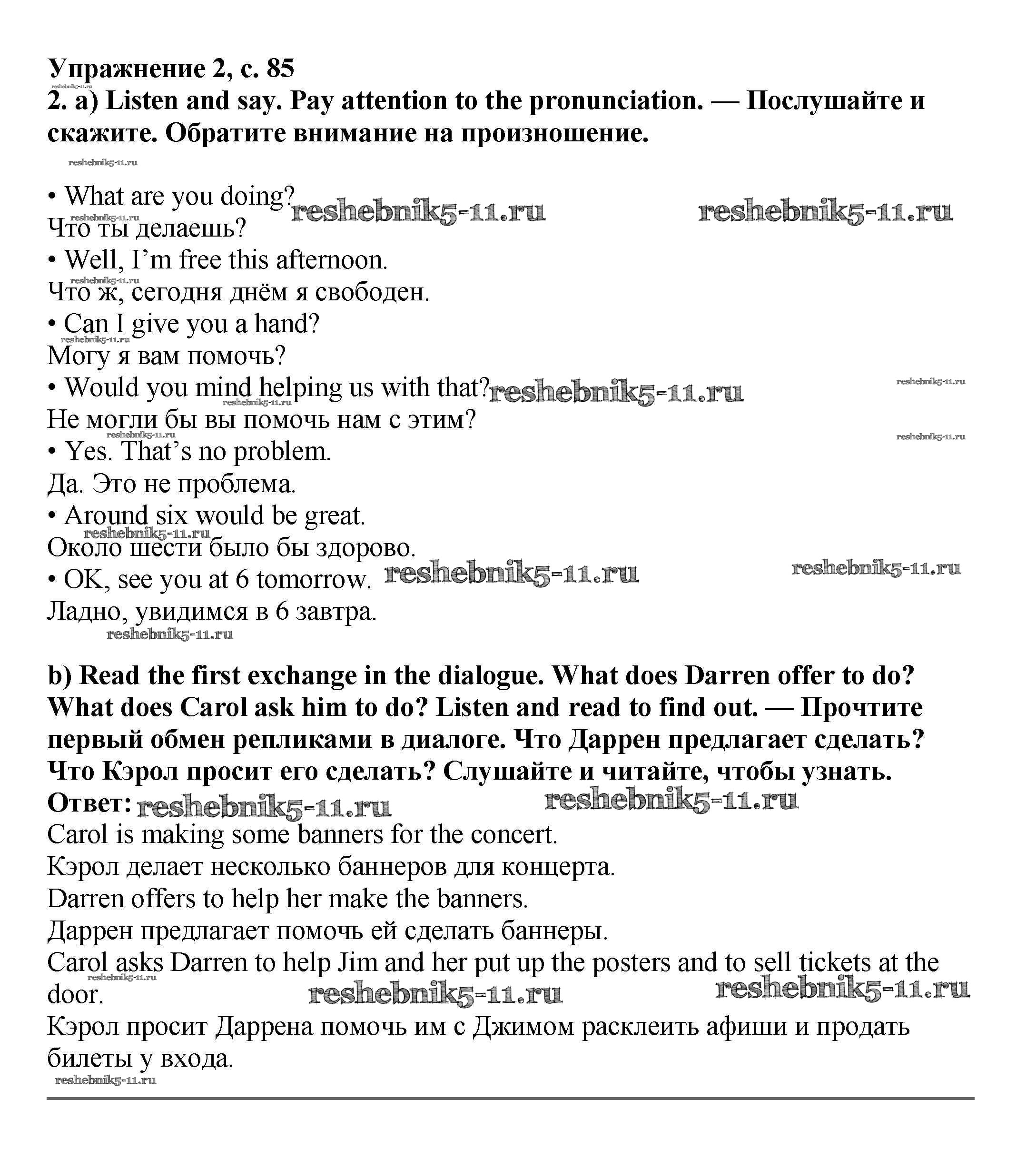 Упражнение 2, с. 85
reshebnik5-11.ru
2. a) Listen and say. Pay attention to the pronunciation. — Послушайте и скажите. Обратите внимание на произношение.

reshebnik5-11.ru

• What are you doing? reshebnik5-11.ru reshebnik5-11.ru
reshebnik5-11.ru
Что ты делаешь?
• Well, I'm free this afternoon.
reshebnik5-11.ru
Что ж, сегодня днём я свободен.
• Can I give you a hand?
reshebnik5-11.ru
Могу я вам помочь?
• Would you mind helping us with that? reshebnik5-11.ru reshebnik5-11.ru
reshebnik5-11.ru
Не могли бы вы помочь нам с этим?
reshebnik5-11.ru reshebnik5-11.ru
• Yes. That's no problem.
Да. Это не проблема.
• Around six would be great.
reshebnik5-11.ru
Около шести было бы здорово.
• OK, see you at 6 tomorrow. reshebnik5-11.ru reshebnik5-11.ru
Ладно, увидимся в 6 завтра.
reshebnik5-11.ru

b) Read the first exchange in the dialogue. What does Darren offer to do? What does Carol ask him to do? Listen and read to find out. — Прочтите первый обмен репликами в диалоге. Что Даррен предлагает сделать? Что Кэрол просит его сделать? Слушайте и читайте, чтобы узнать.
Ответ: reshebnik5-11.ru reshebnik5-11.ru
Carol is making some banners for the concert.
Кэрол делает несколько баннеров для концерта.
Darren offers to help her make the banners.
Даррен предлагает помочь ей сделать баннеры.
Carol asks Darren to help Jim and her put up the posters and to sell tickets at the door.
reshebnik5-11.ru reshebnik5-11.ru reshebnik5-11.ru
Кэрол просит Даррена помочь им с Джимом расклеить афиши и продать билеты у входа.
reshebnik5-11.ru